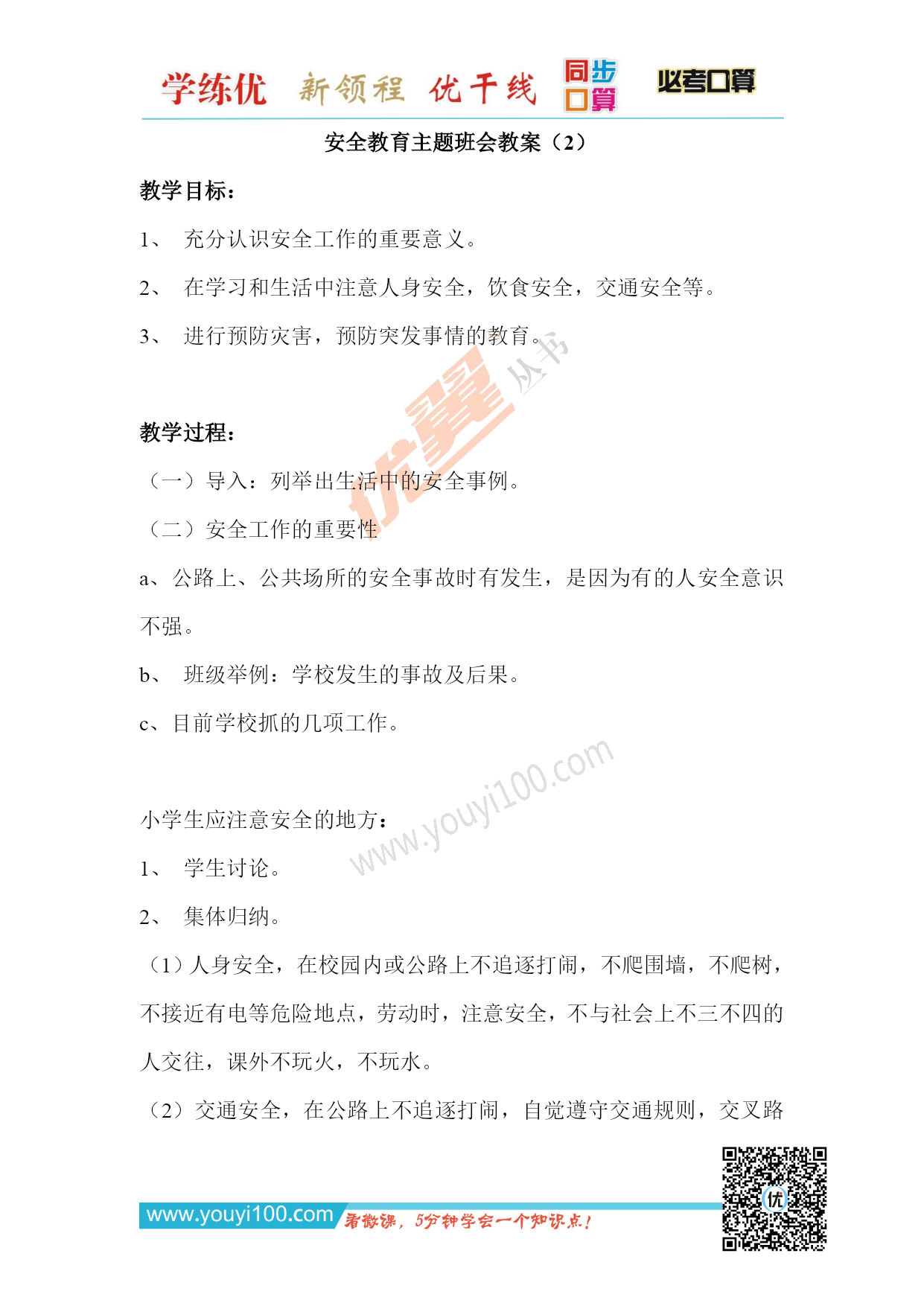 学练优 新领程 优干线 同步口算 必考口算

安全教育主题班会教案（2）

教学目标：

1、 充分认识安全工作的重要意义。

2、 在学习和生活中注意人身安全，饮食安全，交通安全等。

3、 进行预防灾害，预防突发事情的教育。

教学过程：

（一）导入：列举出生活中的安全事例。

（二）安全工作的重要性

a、公路上、公共场所的安全事故时有发生，是因为有的人安全意识不强。

b、 班级举例：学校发生的事故及后果。

c、目前学校抓的几项工作。

小学生应注意安全的地方：

1、 学生讨论。

2、 集体归纳。

（1）人身安全，在校园内或公路上不追逐打闹，不爬围墙，不爬树，不接近有电等危险地点，劳动时，注意安全，不与社会上不三不四的人交往，课外不玩火，不玩水。

（2）交通安全，在公路上不追逐打闹，自觉遵守交通规则，交叉路

www.youyi100.com 看微课，5分钟学会一个知识点！

优翼丛书

www.youyi100.com